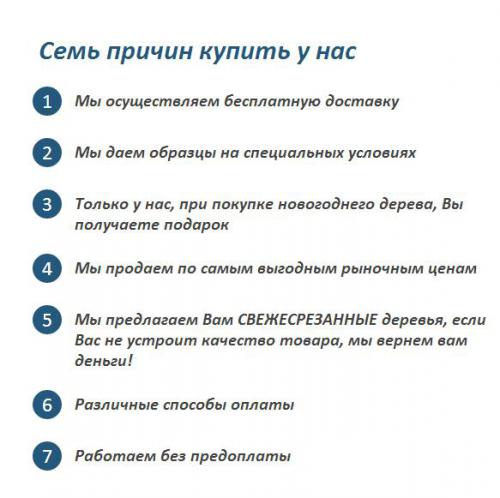 Семь причин купить у нас

1 Мы осуществляем бесплатную доставку

2 Мы даем образцы на специальных условиях

3 Только у нас, при покупке новогоднего дерева, Вы получаете подарок

4 Мы продаем по самым выгодным рыночным ценам

5 Мы предлагаем Вам СВЕЖЕСРЕЗАННЫЕ деревья, если Вас не устроит качество товара, мы вернем вам деньги!

6 Различные способы оплаты

7 Работаем без предоплаты